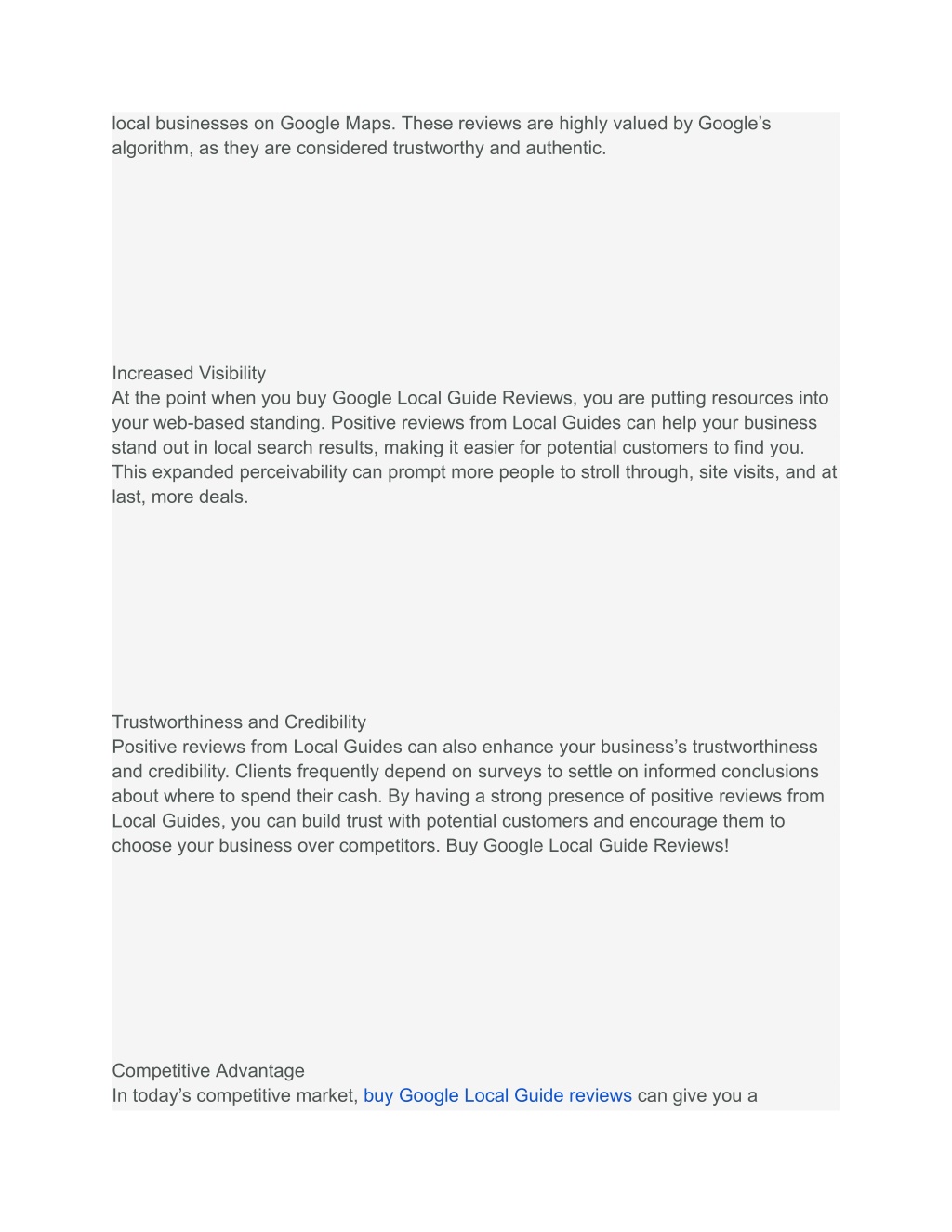 local businesses on Google Maps. These reviews are highly valued by Google’s algorithm, as they are considered trustworthy and authentic.

Increased Visibility
At the point when you buy Google Local Guide Reviews, you are putting resources into your web-based standing. Positive reviews from Local Guides can help your business stand out in local search results, making it easier for potential customers to find you. This expanded perceivability can prompt more people to stroll through, site visits, and at last, more deals.

Trustworthiness and Credibility
Positive reviews from Local Guides can also enhance your business’s trustworthiness and credibility. Clients frequently depend on surveys to settle on informed conclusions about where to spend their cash. By having a strong presence of positive reviews from Local Guides, you can build trust with potential customers and encourage them to choose your business over competitors. Buy Google Local Guide Reviews!

Competitive Advantage
In today’s competitive market, buy Google Local Guide reviews can give you a